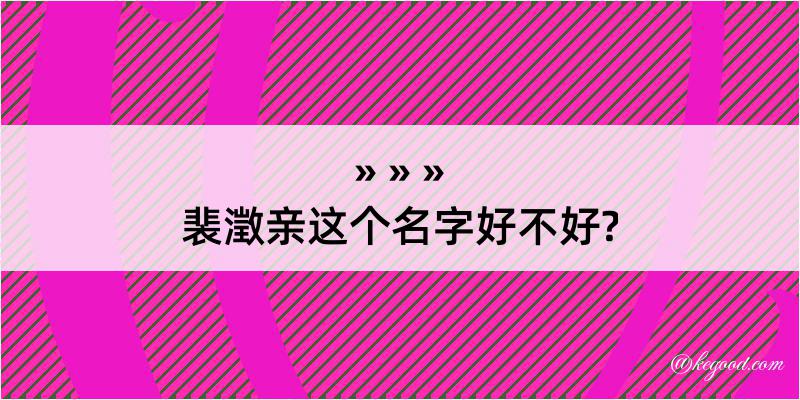 » » »
裴澂亲这个名字好不好?

@kegood.com